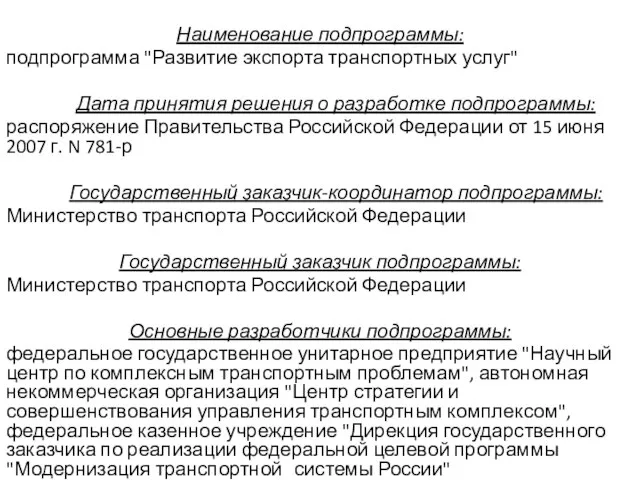 Наименование подпрограммы:
подпрограмма "Развитие экспорта транспортных услуг"

Дата принятия решения о разработке подпрограммы:
распоряжение Правительства Российской Федерации от 15 июня 2007 г. N 781-р

Государственный заказчик-координатор подпрограммы:
Министерство транспорта Российской Федерации

Государственный заказчик подпрограммы:
Министерство транспорта Российской Федерации

Основные разработчики подпрограммы:
федеральное государственное унитарное предприятие "Научный центр по комплексным транспортным проблемам", автономная некоммерческая организация "Центр стратегии и совершенствования управления транспортным комплексом", федеральное казенное учреждение "Дирекция государственного заказчика по реализации федеральной целевой программы "Модернизация транспортной системы России"